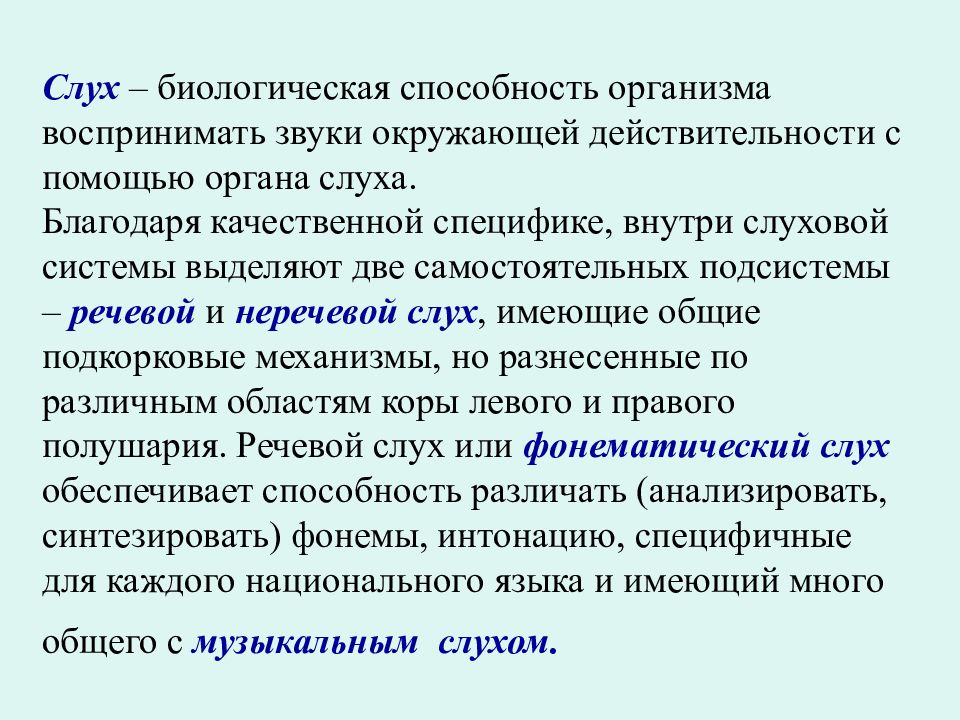 Слух – биологическая способность организма воспринимать звуки окружающей действительности с помощью органа слуха.
Благодаря качественной специфике, внутри слуховой системы выделяют две самостоятельных подсистемы – речевой и неречевой слух, имеющие общие подкорковые механизмы, но разнесенные по различным областям коры левого и правого полушария. Речевой слух или фонематический слух обеспечивает способность различать (анализировать, синтезировать) фонемы, интонацию, специфичные для каждого национального языка и имеющий много общего с музыкальным слухом.